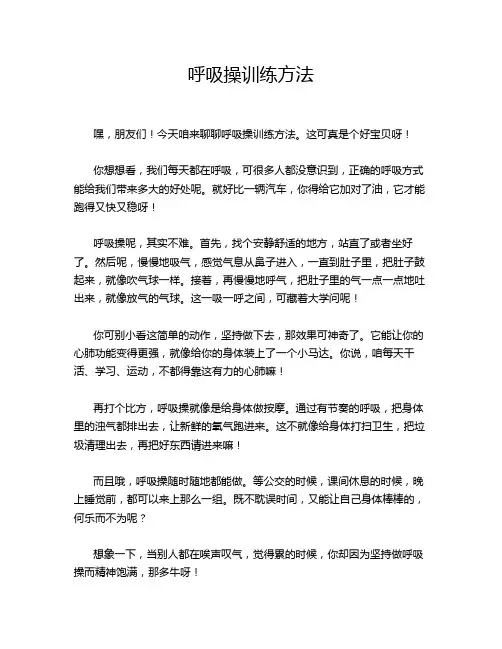 呼吸操训练方法

嘿，朋友们！今天咱来聊聊呼吸操训练方法。这可真是个好宝贝呀！

你想想看，我们每天都在呼吸，可很多人都没意识到，正确的呼吸方式能给我们带来多大的好处呢。就好比一辆汽车，你得给它加对了油，它才能跑得又快又稳呀！

呼吸操呢，其实不难。首先，找个安静舒适的地方，站直了或者坐好了。然后呢，慢慢地吸气，感觉气息从鼻子进入，一直到肚子里，把肚子鼓起来，就像吹气球一样。接着，再慢慢地呼气，把肚子里的气一点一点地吐出来，就像放气的气球。这一吸一呼之间，可藏着大学问呢！

你可别小看这简单的动作，坚持做下去，那效果可神奇了。它能让你的心肺功能变得更强，就像给你的身体装上了一个小马达。你说，咱每天干活、学习、运动，不都得靠这有力的心肺嘛！

再打个比方，呼吸操就像是给身体做按摩。通过有节奏的呼吸，把身体里的浊气都排出去，让新鲜的氧气跑进来。这不就像给身体打扫卫生，把垃圾清理出去，再把好东西请进来嘛！

而且哦，呼吸操随时随地都能做。等公交的时候，课间休息的时候，晚上睡觉前，都可以来上那么一组。既不耽误时间，又能让自己身体棒棒的，何乐而不为呢？

想象一下，当别人都在唉声叹气，觉得累的时候，你却因为坚持做呼吸操而精神饱满，那多牛呀！